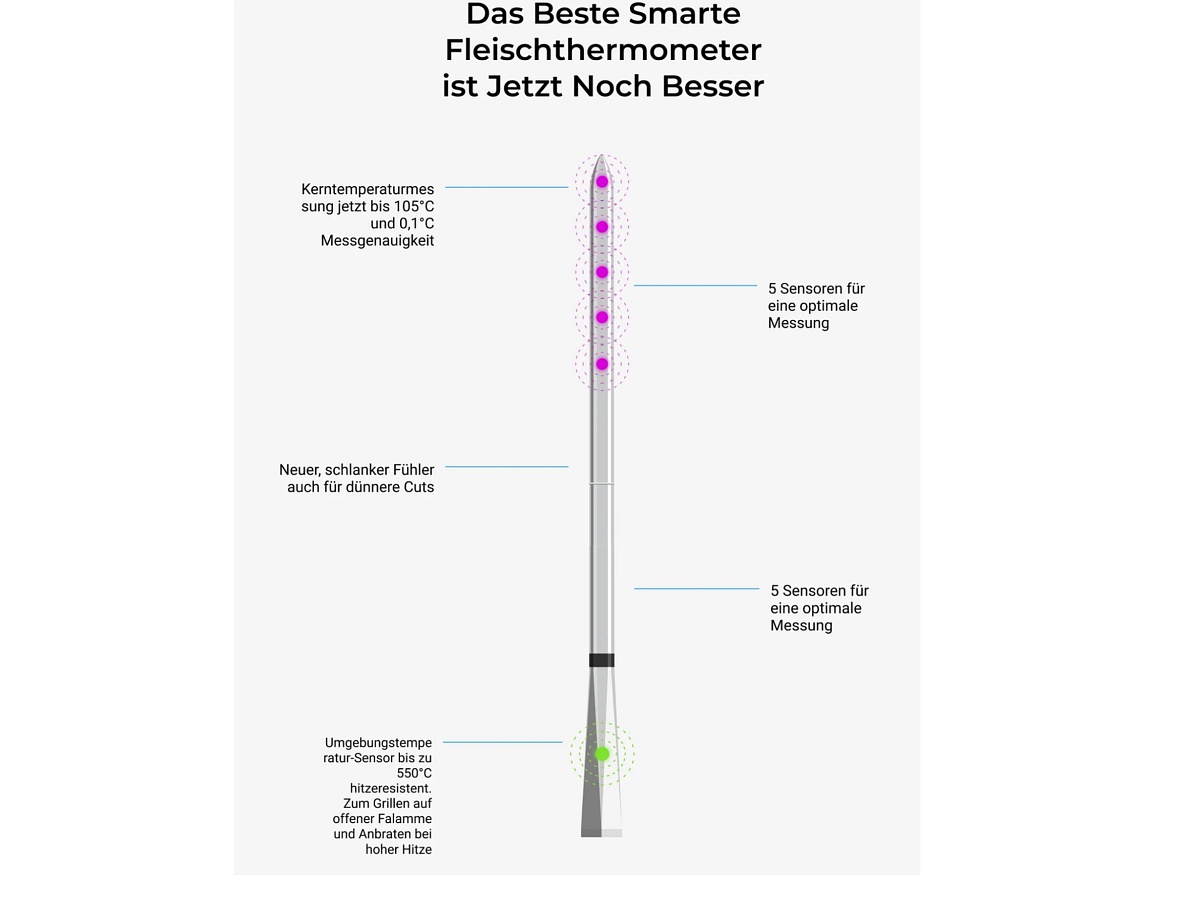 Das Beste Smarte Fleischthermometer ist Jetzt Noch Besser

Kerntemperaturmes sung jetzt bis 105°C und 0,1°C Messgenauigkeit

5 Sensoren für eine optimale Messung

Neuer, schlanker Fühler auch für dünnere Cuts

5 Sensoren für eine optimale Messung

Umgebungstempe ratur-Sensor bis zu 550°C hitzeresistent. Zum Grillen auf offener Falamme und Anbraten bei hoher Hitze